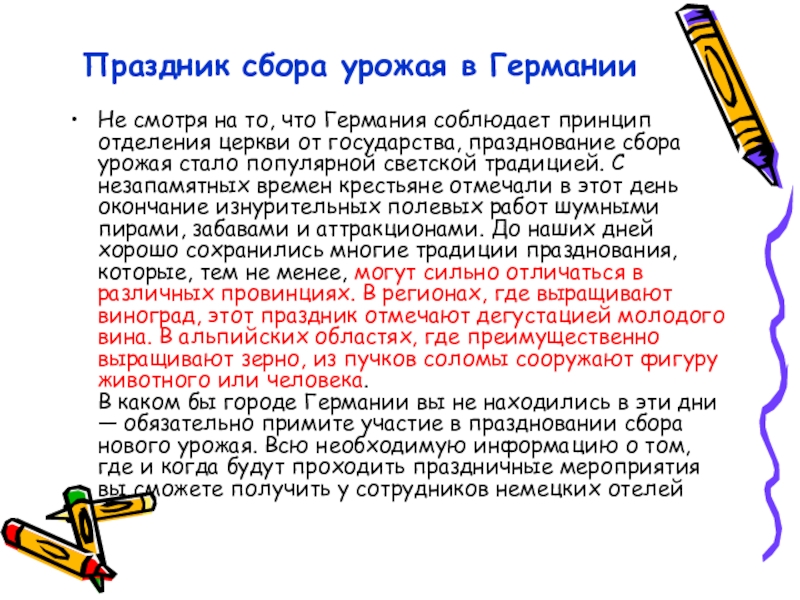 Праздник сбора урожая в Германии

• Не смотря на то, что Германия соблюдает принцип отделения церкви от государства, празднование сбора урожая стало популярной светской традицией. С незапамятных времен крестьяне отмечали в этот день окончание изнурительных полевых работ шумными пирами, забавами и аттракционами. До наших дней хорошо сохранились многие традиции празднования, которые, тем не менее, могут сильно отличаться в различных провинциях. В регионах, где выращивают виноград, этот праздник отмечают дегустацией молодого вина. В альпийских областях, где преимущественно выращивают зерно, из пучков соломы сооружают фигуру животного или человека.

В каком бы городе Германии вы не находились в эти дни — обязательно примите участие в праздновании сбора нового урожая. Всю необходимую информацию о том, где и когда будут проходить праздничные мероприятия вы сможете получить у сотрудников немецких отелей